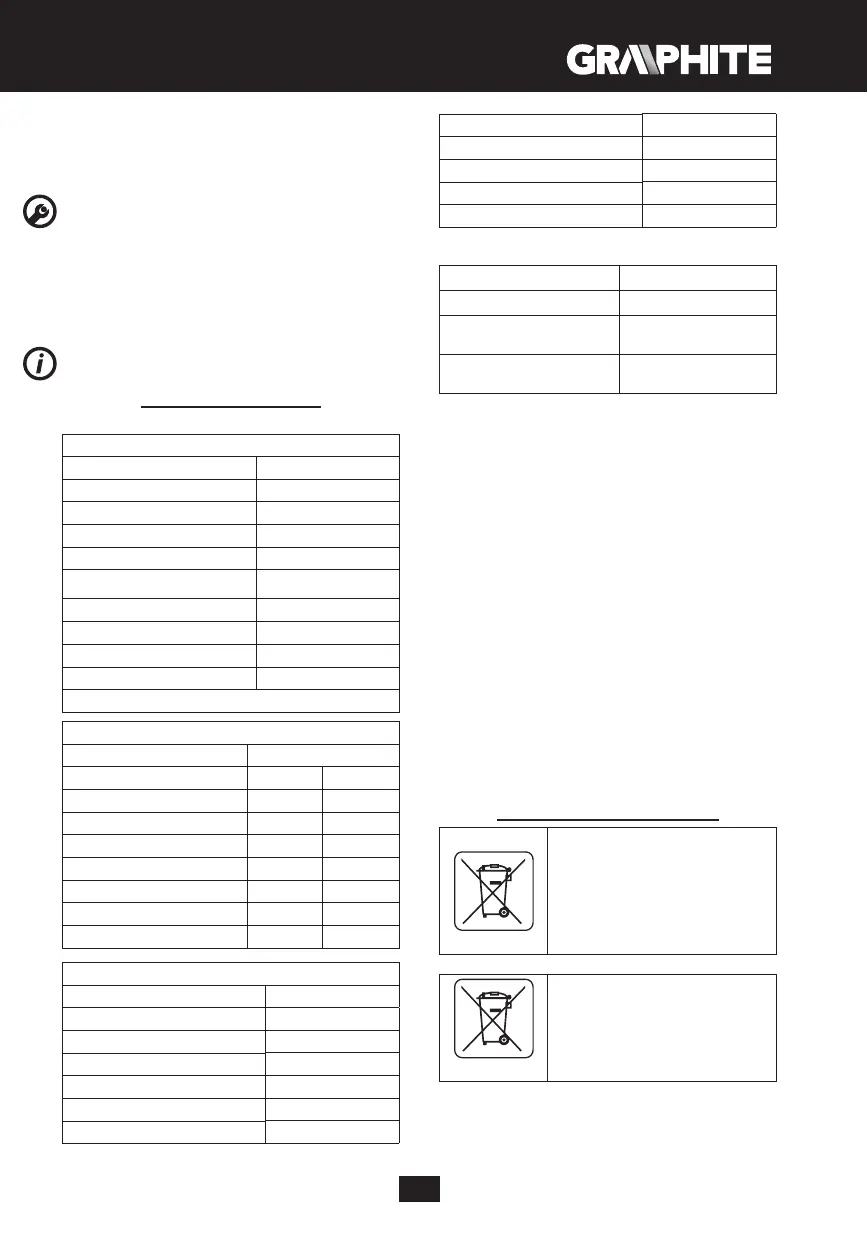 GRAPHITE